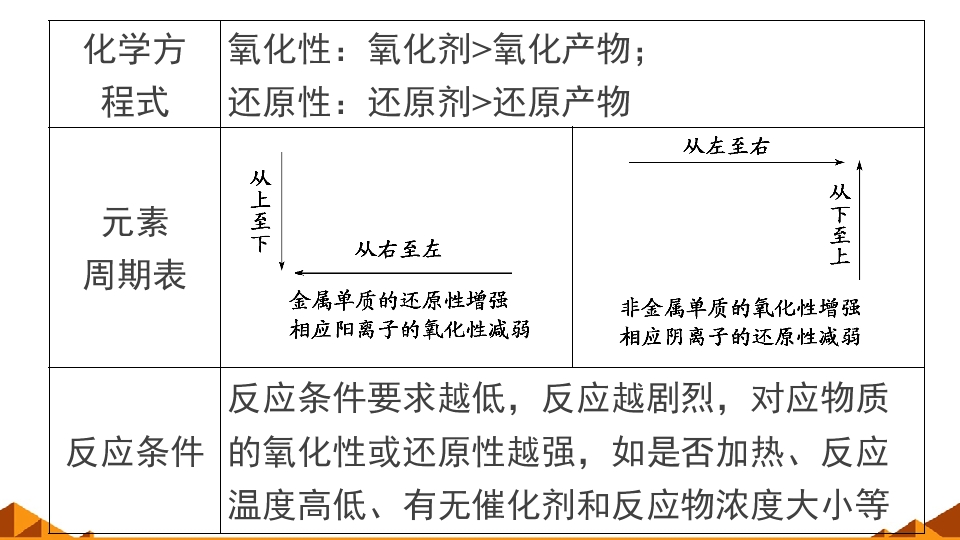 | 化学方程式 | 氧化性：氧化剂>氧化产物；还原性：还原剂>还原产物 | |
|---|---|---|
| 元素周期表 | 从上至下 从右至左 金属单质的还原性增强 相应阳离子的氧化性减弱 | 从左至右 从下至上 非金属单质的氧化性增强 相应阴离子的还原性减弱 |
| 反应条件 | 反应条件要求越低，反应越剧烈，对应物质的氧化性或还原性越强，如是否加热、反应温度高低、有无催化剂和反应物浓度大小等 | |